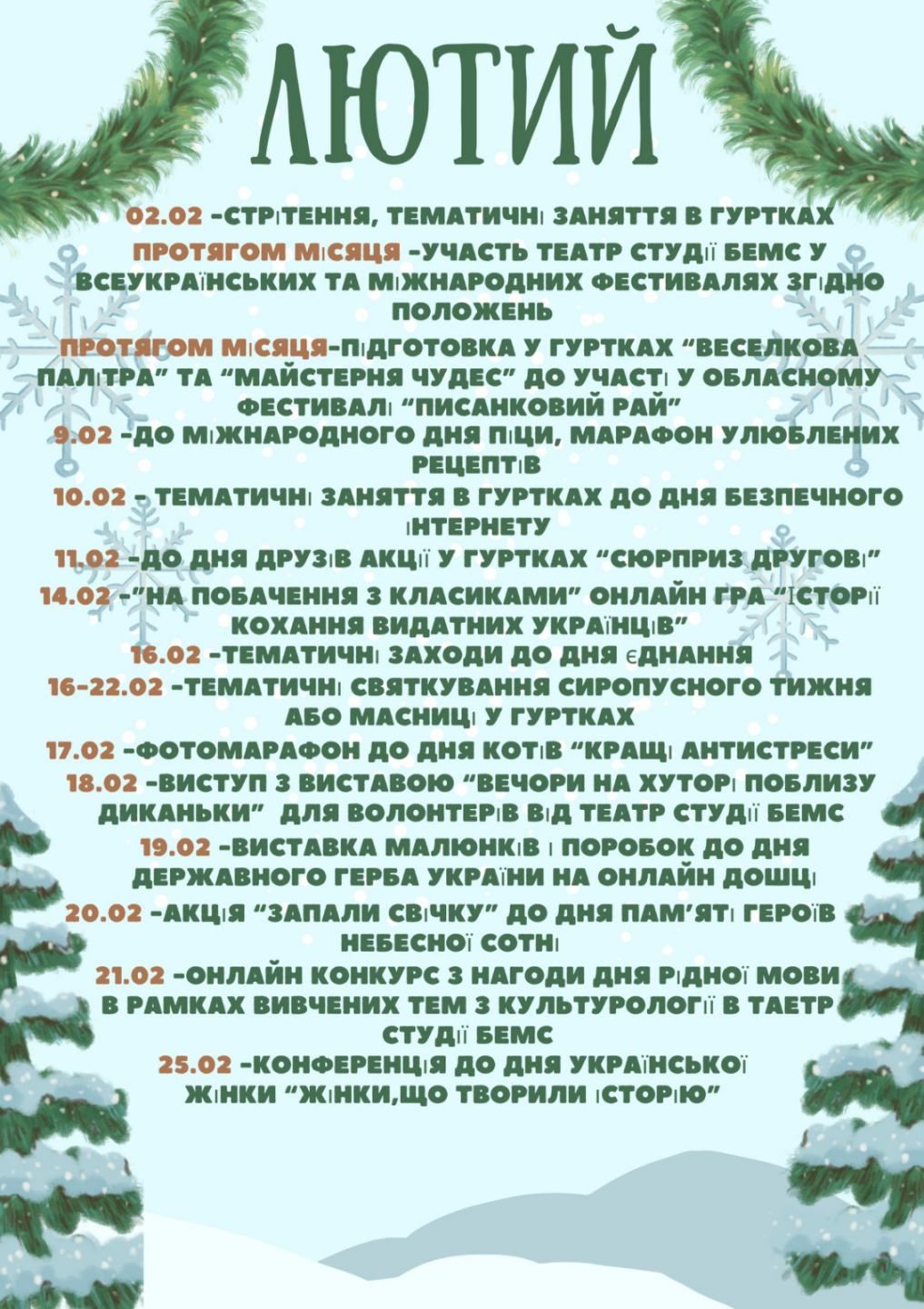 ЛЮТИЙ

02.02 -СТРІТЕННЯ, ТЕМАТИЧНІ ЗАНЯТТЯ В ГУРТКАХ

ПРОТЯГОМ МІСЯЦЯ -УЧАСТЬ ТЕАТР СТУДІЇ БЕМС У ВСЕУКРАЇНСЬКИХ ТА МІЖНАРОДНИХ ФЕСТИВАЛЯХ ЗГІДНО ПОЛОЖЕНЬ

ПРОТЯГОМ МІСЯЦЯ-ПІДГОТОВКА У ГУРТКАХ "ВЕСЕЛКОВА ПАЛІТРА" ТА "МАЙСТЕРНЯ ЧУДЕС" ДО УЧАСТІ У ОБЛАСНОМУ ФЕСТИВАЛІ "ПИСАНКОВИЙ РАЙ"

9.02 -ДО МІЖНАРОДНОГО ДНЯ ПІЦИ, МАРАФОН УЛЮБЛЕНИХ РЕЦЕПТІВ

10.02 - ТЕМАТИЧНІ ЗАНЯТТЯ В ГУРТКАХ ДО ДНЯ БЕЗПЕЧНОГО ІНТЕРНЕТУ

11.02 -ДО ДНЯ ДРУЗІВ АКЦІЇ У ГУРТКАХ "СЮРПРИЗ ДРУГОВІ"

14.02 -"НА ПОБАЧЕННЯ З КЛАСИКАМИ" ОНЛАЙН ГРА "ІСТОРІЇ КОХАННЯ ВИДАТНИХ УКРАЇНЦІВ"

16.02 -ТЕМАТИЧНІ ЗАХОДИ ДО ДНЯ ЄДНАННЯ

16-22.02 -ТЕМАТИЧНІ СВЯТКУВАННЯ СИРОПУСНОГО ТИЖНЯ АБО МАСНИЦІ У ГУРТКАХ

17.02 -ФОТОМАРАФОН ДО ДНЯ КОТІВ "КРАЩІ АНТИСТРЕСИ"

18.02 -ВИСТУП З ВИСТАВОЮ "ВЕЧОРИ НА ХУТОРІ ПОБЛИЗУ ДИКАНЬКИ" ДЛЯ ВОЛОНТЕРІВ ВІД ТЕАТР СТУДІЇ БЕМС

19.02 -ВИСТАВКА МАЛЮНКІВ І ПОРОБОК ДО ДНЯ ДЕРЖАВНОГО ГЕРБА УКРАЇНИ НА ОНЛАЙН ДОШЦІ

20.02 -АКЦІЯ "ЗАПАЛИ СВІЧКУ" ДО ДНЯ ПАМ'ЯТІ ГЕРОЇВ НЕБЕСНОЇ СОТНІ

21.02 -ОНЛАЙН КОНКУРС З НАГОДИ ДНЯ РІДНОЇ МОВИ В РАМКАХ ВИВЧЕНИХ ТЕМ З КУЛЬТУРОЛОГІЇ В ТАЕТР СТУДІЇ БЕМС

25.02 -КОНФЕРЕНЦІЯ ДО ДНЯ УКРАЇНСЬКОЇ ЖІНКИ "ЖІНКИ,ЩО ТВОРИЛИ ІСТОРІЮ"